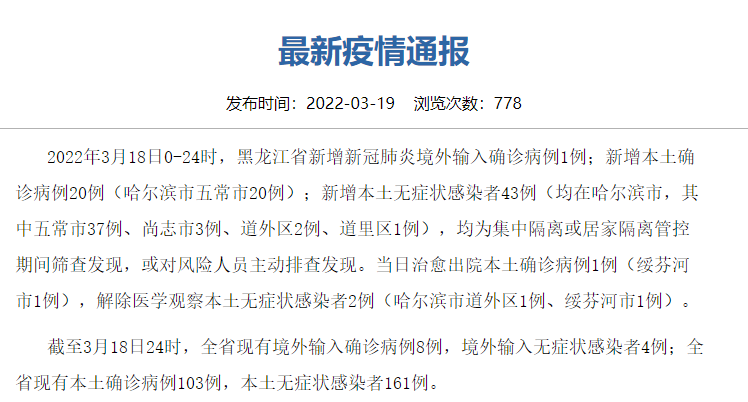 最新疫情通报

发布时间：2022-03-19　浏览次数：778

2022年3月18日0-24时，黑龙江省新增新冠肺炎境外输入确诊病例1例；新增本土确诊病例20例（哈尔滨市五常市20例）；新增本土无症状感染者43例（均在哈尔滨市，其中五常市37例、尚志市3例、道外区2例、道里区1例），均为集中隔离或居家隔离管控期间筛查发现，或对风险人员主动排查发现。当日治愈出院本土确诊病例1例（绥芬河市1例），解除医学观察本土无症状感染者2例（哈尔滨市道外区1例、绥芬河市1例）。

截至3月18日24时，全省现有境外输入确诊病例8例，境外输入无症状感染者4例；全省现有本土确诊病例103例，本土无症状感染者161例。